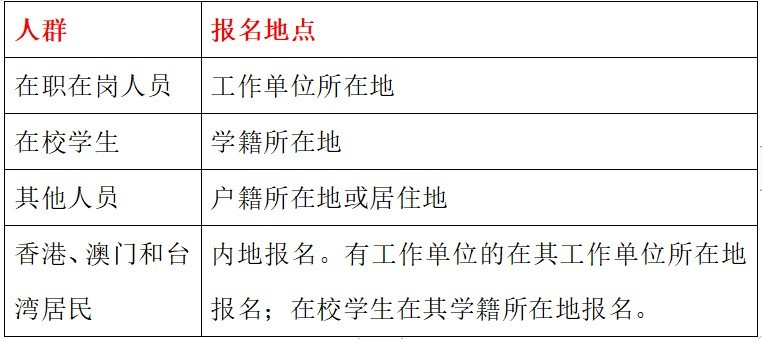 | 人群 | 报名地点 |
|---|---|
| 在职在岗人员 | 工作单位所在地 |
| 在校学生 | 学籍所在地 |
| 其他人员 | 户籍所在地或居住地 |
| 香港、澳门和台湾居民 | 内地报名。有工作单位的在其工作单位所在地报名；在校学生在其学籍所在地报名。 |